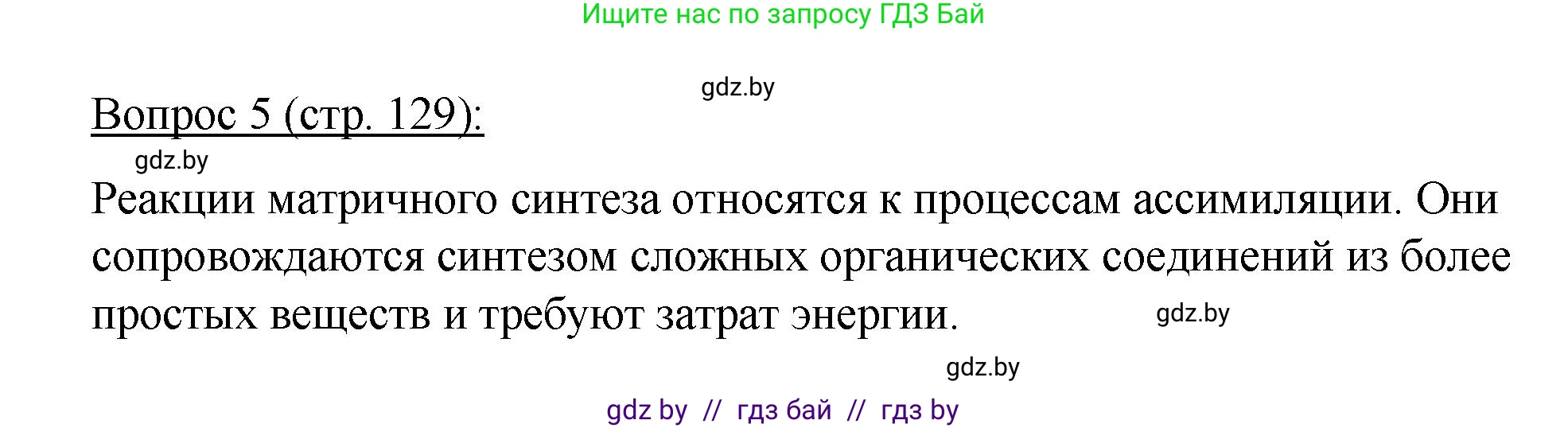 Ищите нас по запросу ГДЗ Бай

gdz.by

Вопрос 5 (стр. 129):

gdz.by

Реакции матричного синтеза относятся к процессам ассимиляции. Они сопровождаются синтезом сложных органических соединений из более простых веществ и требуют затрат энергии.

gdz.by

gdz.by

gdz by // гдз бай // гдз by